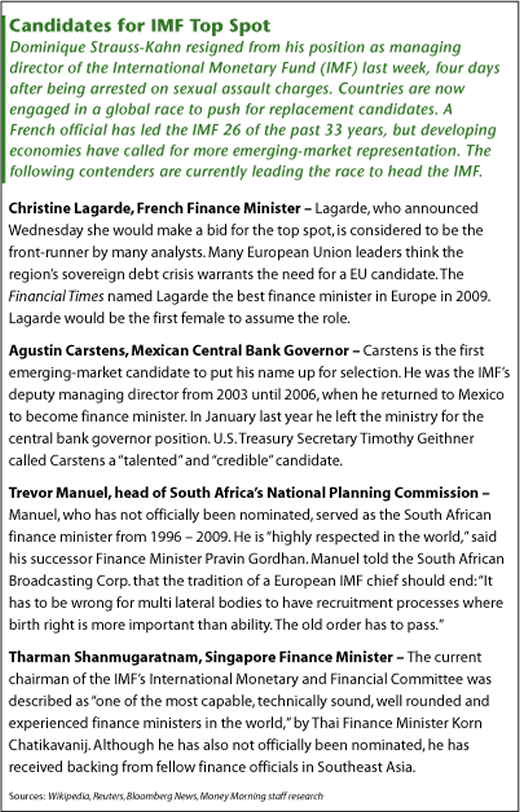 Candidates for IMF Top Spot

Dominique Strauss-Kahn resigned from his position as managing director of the International Monetary Fund (IMF) last week, four days after being arrested on sexual assault charges. Countries are now engaged in a global race to push for replacement candidates. A French official has led the IMF 26 of the past 33 years, but developing economies have called for more emerging-market representation. The following contenders are currently leading the race to head the IMF.

Christine Lagarde, French Finance Minister – Lagarde, who announced Wednesday she would make a bid for the top spot, is considered to be the front-runner by many analysts. Many European Union leaders think the region's sovereign debt crisis warrants the need for a EU candidate. The Financial Times named Lagarde the best finance minister in Europe in 2009. Lagarde would be the first female to assume the role.

Agustin Carstens, Mexican Central Bank Governor – Carstens is the first emerging-market candidate to put his name up for selection. He was the IMF's deputy managing director from 2003 until 2006, when he returned to Mexico to become finance minister. In January last year he left the ministry for the central bank governor position. U.S. Treasury Secretary Timothy Geithner called Carstens a "talented" and "credible" candidate.

Trevor Manuel, head of South Africa's National Planning Commission – Manuel, who has not officially been nominated, served as the South African finance minister from 1996 – 2009. He is "highly respected in the world," said his successor Finance Minister Pravin Gordhan. Manuel told the South African Broadcasting Corp. that the tradition of a European IMF chief should end: "It has to be wrong for multi lateral bodies to have recruitment processes where birth right is more important than ability. The old order has to pass."

Tharman Shanmugaratnam, Singapore Finance Minister – The current chairman of the IMF's International Monetary and Financial Committee was described as "one of the most capable, technically sound, well rounded and experienced finance ministers in the world," by Thai Finance Minister Korn Chatikavanij. Although he has also not officially been nominated, he has received backing from fellow finance officials in Southeast Asia.

Sources: Wikipedia, Reuters, Bloomberg News, Money Morning staff research